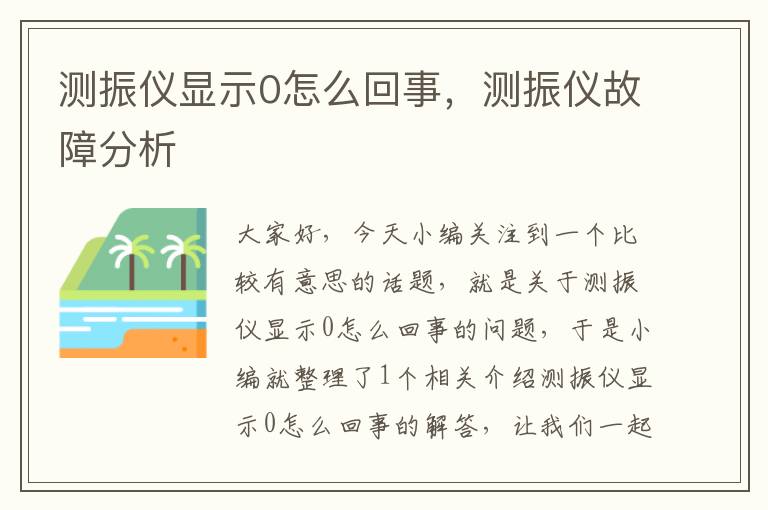 测振仪显示0怎么回事，测振仪故障分析

大家好，今天小编关注到一个比较有意思的话题，就是关于测振仪显示0怎么回事的问题，于是小编就整理了1个相关介绍测振仪显示0怎么回事的解答，让我们一起